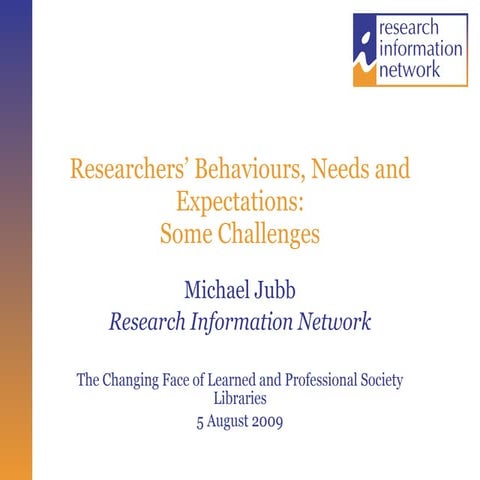 research information network

Researchers' Behaviours, Needs and Expectations: Some Challenges

Michael Jubb
Research Information Network

The Changing Face of Learned and Professional Society Libraries
5 August 2009